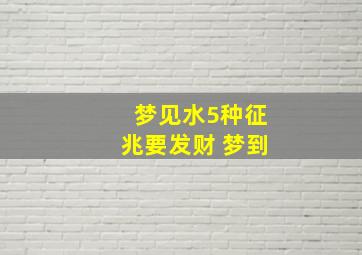 梦见水5种征兆要发财 梦到